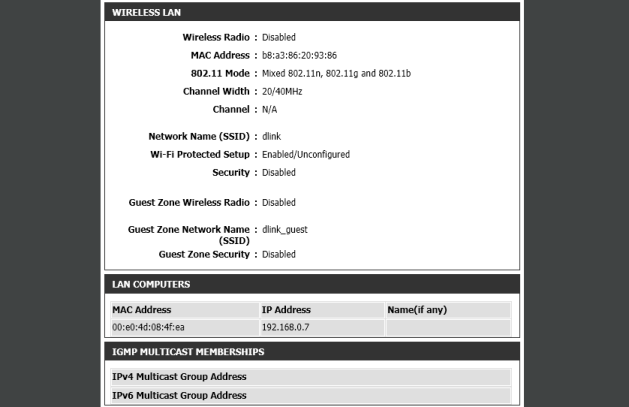 WIRELESS LAN

Wireless Radio : Disabled
MAC Address : b8:a3:86:20:93:86
802.11 Mode : Mixed 802.11n, 802.11g and 802.11b
Channel Width : 20/40MHz
Channel : N/A

Network Name (SSID) : dlink
Wi-Fi Protected Setup : Enabled/Unconfigured
Security : Disabled

Guest Zone Wireless Radio : Disabled

Guest Zone Network Name (SSID) : dlink_guest
Guest Zone Security : Disabled

LAN COMPUTERS

| MAC Address | IP Address | Name(if any) |
|---|---|---|
| 00:e0:4d:08:4f:ea | 192.168.0.7 | |

IGMP MULTICAST MEMBERSHIPS

IPv4 Multicast Group Address

IPv6 Multicast Group Address